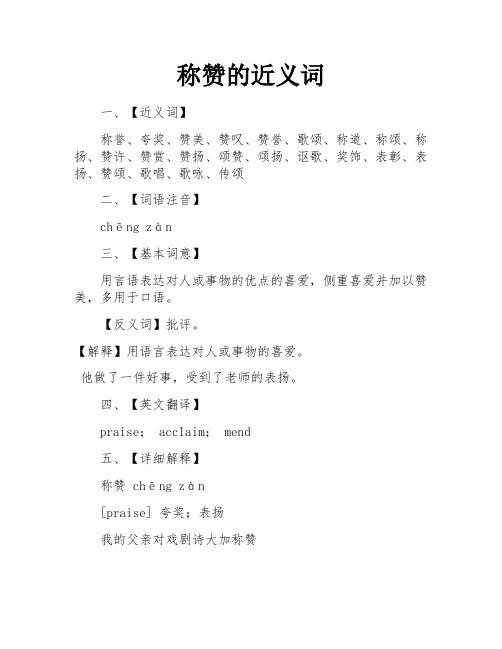 称赞的近义词

一、【近义词】

称誉、夸奖、赞美、赞叹、赞誉、歌颂、称道、称颂、称扬、赞许、赞赏、赞扬、颂赞、颂扬、讴歌、奖饰、表彰、表扬、赞颂、歌唱、歌咏、传颂

二、【词语注音】

chēng zàn

三、【基本词意】

用言语表达对人或事物的优点的喜爱，侧重喜爱并加以赞美，多用于口语。

【反义词】批评。

【解释】用语言表达对人或事物的喜爱。

他做了一件好事，受到了老师的表扬。

四、【英文翻译】

praise; acclaim; mend

五、【详细解释】

称赞 chēng zàn

[praise] 夸奖；表扬

我的父亲对戏剧诗大加称赞